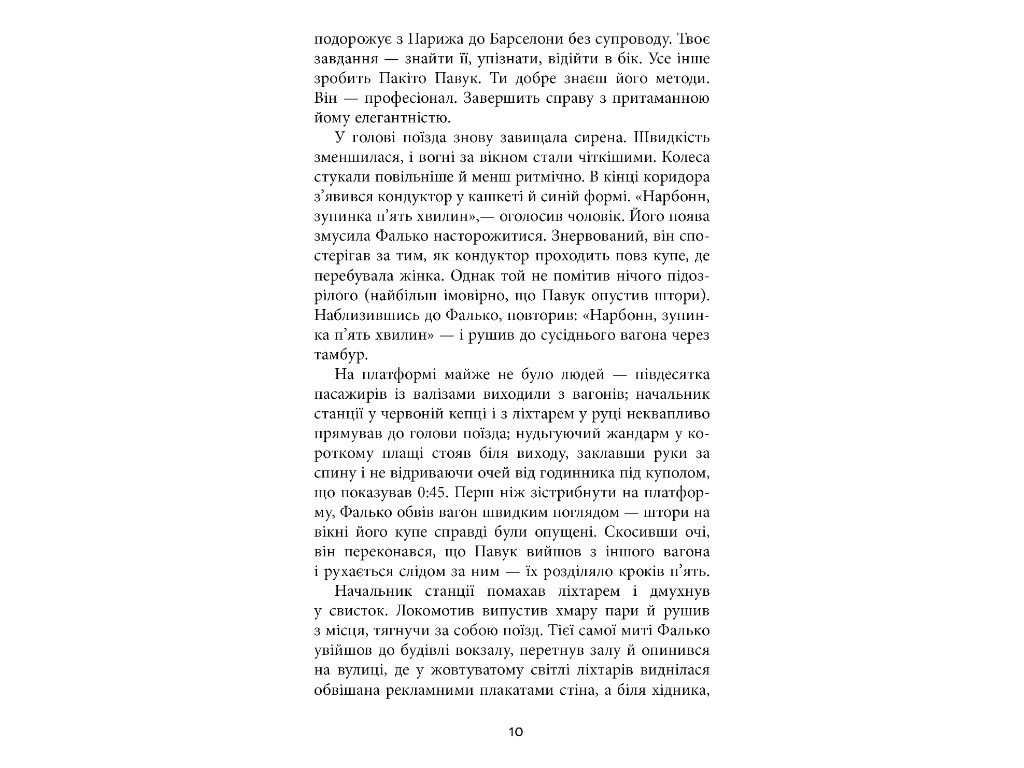 подорожує з Парижа до Барселони без супроводу. Твоє завдання — знайти її, упізнати, відійти в бік. Усе інше зробить Пакіто Павук. Ти добре знаєш його методи. Він — професіонал. Завершить справу з притаманною йому елегантністю.

У голові поїзда знову завищала сирена. Швидкість зменшилася, і вогні за вікном стали чіткішими. Колеса стукали повільніше й менш ритмічно. В кінці коридора з'явився кондуктор у кашкеті й синій формі. «Нарбонн, зупинка п'ять хвилин»,— оголосив чоловік. Його поява змусила Фалько насторожитися. Знервований, він спостерігав за тим, як кондуктор проходить повз купе, де перебувала жінка. Однак той не помітив нічого підозрілого (найбільш імовірно, що Павук опустив штори). Наблизившись до Фалько, повторив: «Нарбонн, зупинка п'ять хвилин» — і рушив до сусіднього вагона через тамбур.

На платформі майже не було людей — півдесятка пасажирів із валізами виходили з вагонів; начальник станції у червоній кепці і з ліхтарем у руці неквапливо прямував до голови поїзда; нудьгуючий жандарм у короткому плащі стояв біля виходу, заклавши руки за спину і не відриваючи очей від годинника під куполом, що показував 0:45. Перш ніж зістрибнути на платформу, Фалько обвів вагон швидким поглядом — штори на вікні його купе справді були опущені. Скосивши очі, він переконався, що Павук вийшов з іншого вагона і рухається слідом за ним — їх розділяло кроків п'ять.

Начальник станції помахав ліхтарем і дмухнув у свисток. Локомотив випустив хмару пари й рушив з місця, тягнучи за собою поїзд. Тієї самої миті Фалько увійшов до будівлі вокзалу, перетнув залу й опинився на вулиці, де у жовтуватому світлі ліхтарів виднілася обвішана рекламними плакатами стіна, а біля хідника,

10